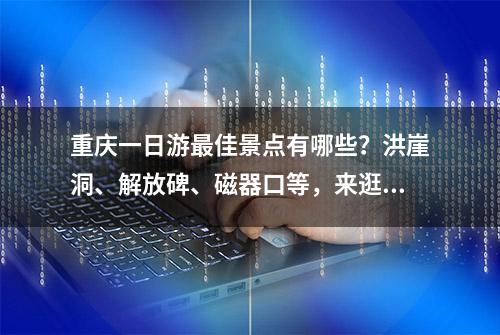 重庆一日游最佳景点有哪些？洪崖洞、解放碑、磁器口等，来逛...